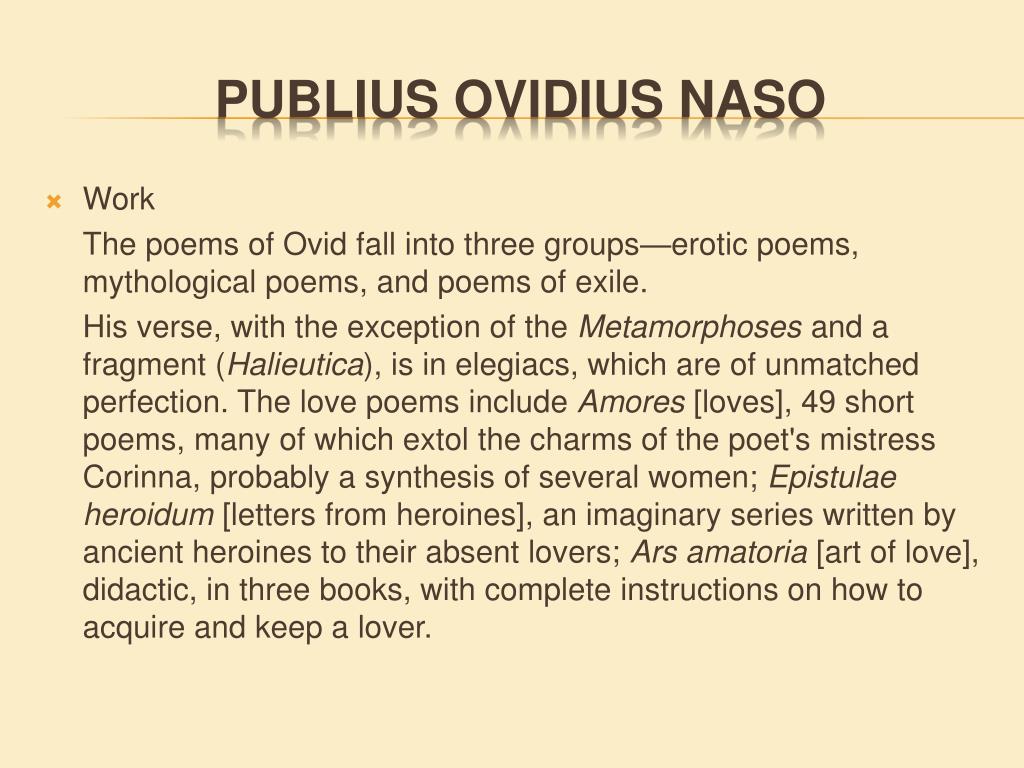 PUBLIUS OVIDIUS NASO

Work

The poems of Ovid fall into three groups—erotic poems, mythological poems, and poems of exile.

His verse, with the exception of the Metamorphoses and a fragment (Halieutica), is in elegiacs, which are of unmatched perfection. The love poems include Amores [loves], 49 short poems, many of which extol the charms of the poet's mistress Corinna, probably a synthesis of several women; Epistulae heroidum [letters from heroines], an imaginary series written by ancient heroines to their absent lovers; Ars amatoria [art of love], didactic, in three books, with complete instructions on how to acquire and keep a lover.